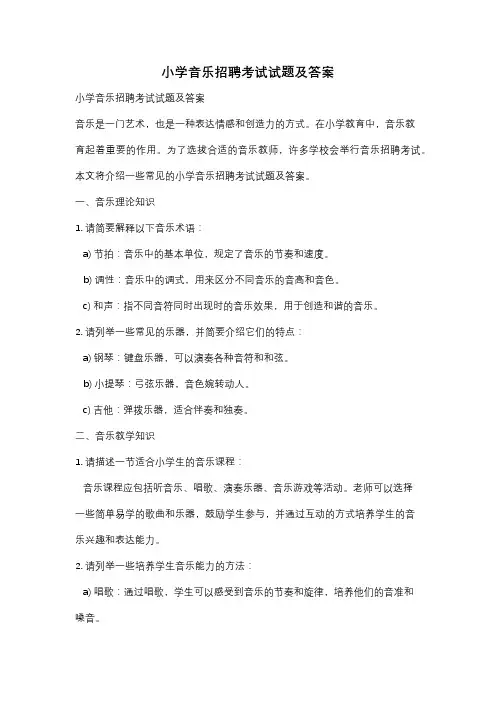 小学音乐招聘考试试题及答案

小学音乐招聘考试试题及答案

音乐是一门艺术，也是一种表达情感和创造力的方式。在小学教育中，音乐教育起着重要的作用。为了选拔合适的音乐教师，许多学校会举行音乐招聘考试。本文将介绍一些常见的小学音乐招聘考试试题及答案。

一、音乐理论知识

1. 请简要解释以下音乐术语：

a) 节拍：音乐中的基本单位，规定了音乐的节奏和速度。

b) 调性：音乐中的调式，用来区分不同音乐的音高和音色。

c) 和声：指不同音符同时出现时的音乐效果，用于创造和谐的音乐。

2. 请列举一些常见的乐器，并简要介绍它们的特点：

a) 钢琴：键盘乐器，可以演奏各种音符和和弦。

b) 小提琴：弓弦乐器，音色婉转动人。

c) 吉他：弹拨乐器，适合伴奏和独奏。

二、音乐教学知识

1. 请描述一节适合小学生的音乐课程：

音乐课程应包括听音乐、唱歌、演奏乐器、音乐游戏等活动。老师可以选择一些简单易学的歌曲和乐器，鼓励学生参与，并通过互动的方式培养学生的音乐兴趣和表达能力。

2. 请列举一些培养学生音乐能力的方法：

a) 唱歌：通过唱歌，学生可以感受到音乐的节奏和旋律，培养他们的音准和嗓音。